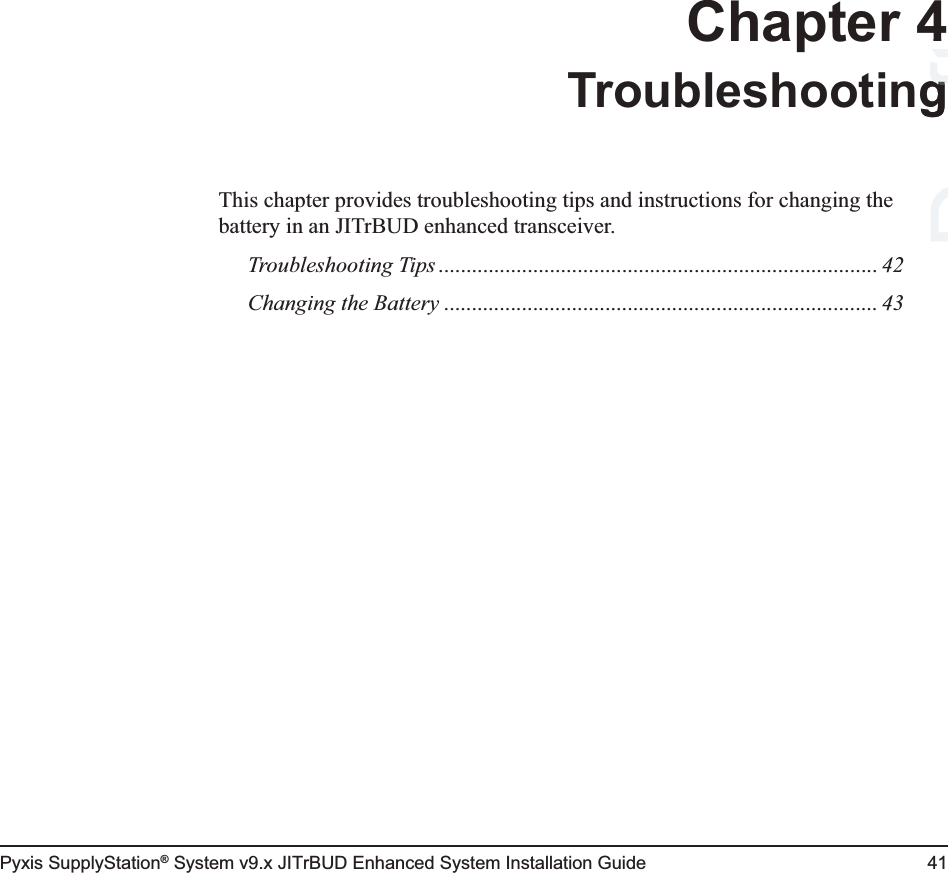 Chapter 4
Troubleshooting

This chapter provides troubleshooting tips and instructions for changing the battery in an JITrBUD enhanced transceiver.

Troubleshooting Tips ............................................................................... 42

Changing the Battery .............................................................................. 43

Pyxis SupplyStation® System v9.x JITrBUD Enhanced System Installation Guide 41